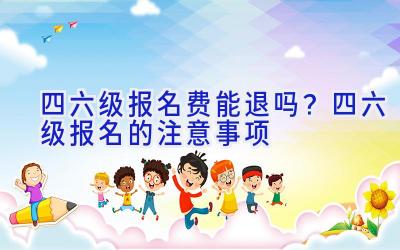 四六级报名费能退吗？四六级报名的注意事项